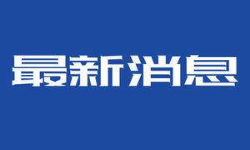 最新消息